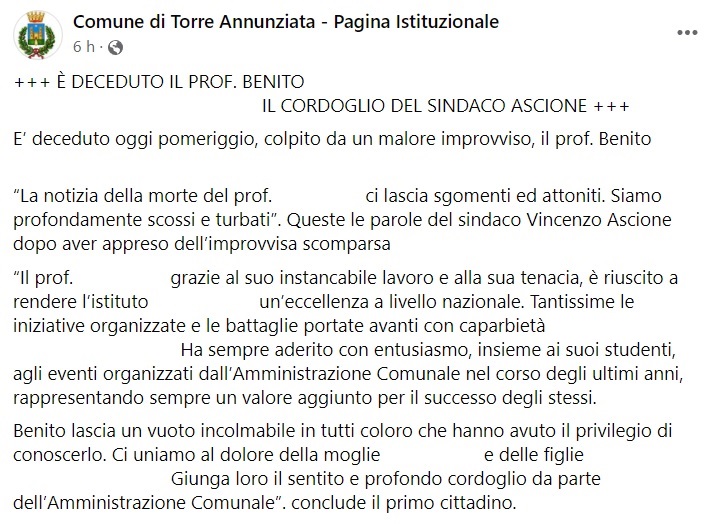 Comune di Torre Annunziata - Pagina Istituzionale
6 h ·

+++ È DECEDUTO IL PROF. BENITO
IL CORDOGLIO DEL SINDACO ASCIONE +++

E' deceduto oggi pomeriggio, colpito da un malore improvviso, il prof. Benito

"La notizia della morte del prof. ci lascia sgomenti ed attoniti. Siamo profondamente scossi e turbati". Queste le parole del sindaco Vincenzo Ascione dopo aver appreso dell'improvvisa scomparsa

"Il prof. grazie al suo instancabile lavoro e alla sua tenacia, è riuscito a rendere l'istituto un'eccellenza a livello nazionale. Tantissime le iniziative organizzate e le battaglie portate avanti con caparbietà Ha sempre aderito con entusiasmo, insieme ai suoi studenti, agli eventi organizzati dall'Amministrazione Comunale nel corso degli ultimi anni, rappresentando sempre un valore aggiunto per il successo degli stessi.

Benito lascia un vuoto incolmabile in tutti coloro che hanno avuto il privilegio di conoscerlo. Ci uniamo al dolore della moglie e delle figlie Giunga loro il sentito e profondo cordoglio da parte dell'Amministrazione Comunale". conclude il primo cittadino.